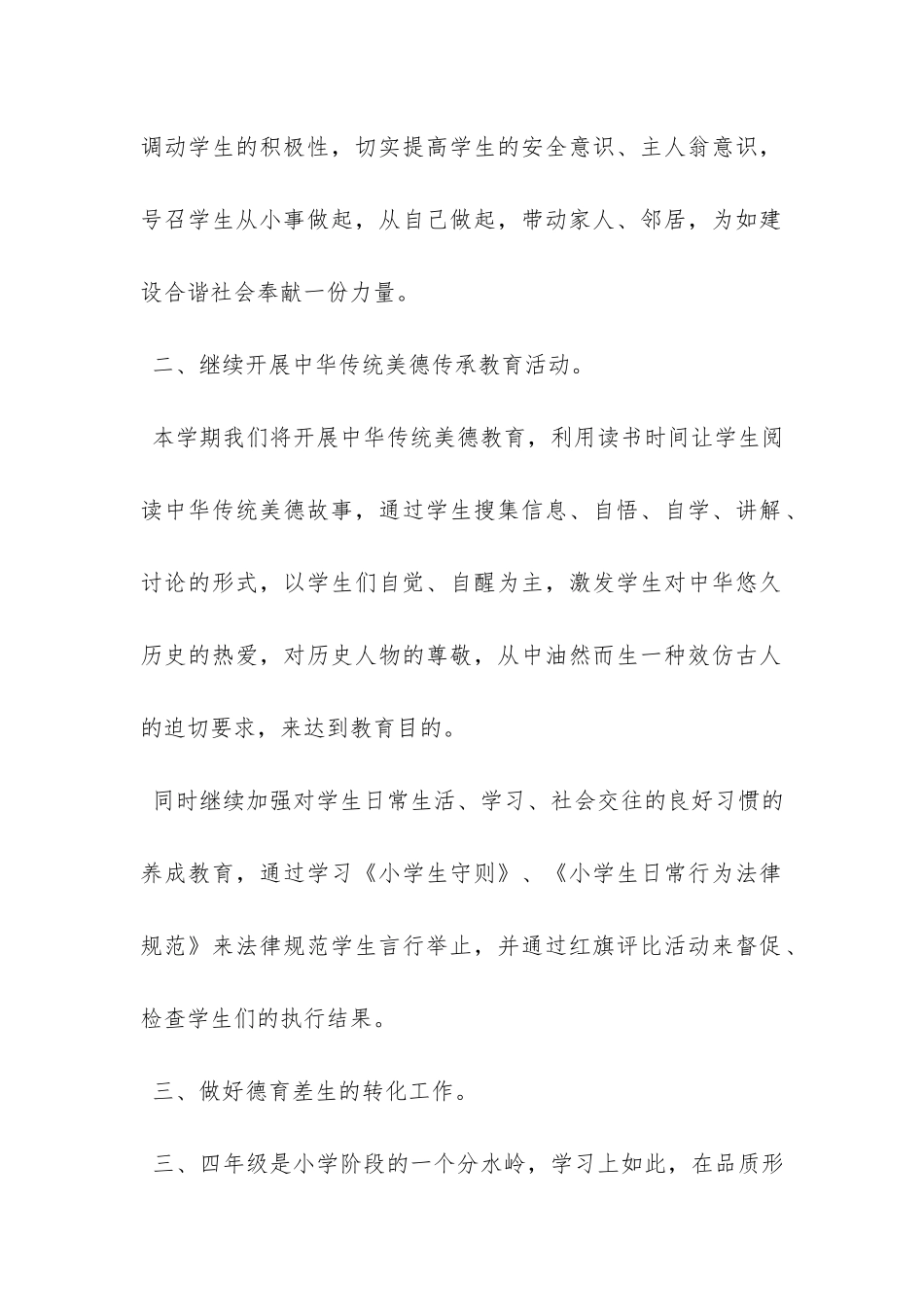 调动学生的积极性，切实提高学生的安全意识、主人翁意识，号召学生从小事做起，从自己做起，带动家人、邻居，为如建设合谐社会奉献一份力量。

二、继续开展中华传统美德传承教育活动。

本学期我们将开展中华传统美德教育，利用读书时间让学生阅读中华传统美德故事，通过学生搜集信息、自悟、自学、讲解、讨论的形式，以学生们自觉、自醒为主，激发学生对中华悠久历史的热爱，对历史人物的尊敬，从中油然而生一种效仿古人的迫切要求，来达到教育目的。

同时继续加强对学生日常生活、学习、社会交往的良好习惯的养成教育，通过学习《小学生守则》、《小学生日常行为法律规范》来法律规范学生言行举止，并通过红旗评比活动来督促、检查学生们的执行结果。

三、做好德育差生的转化工作。

三、四年级是小学阶段的一个分水岭，学习上如此，在品质形